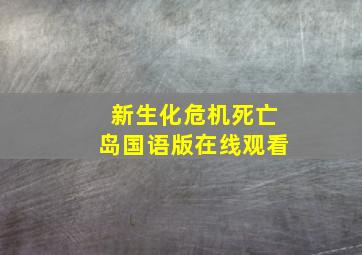 新生化危机死亡
岛国语版在线观看